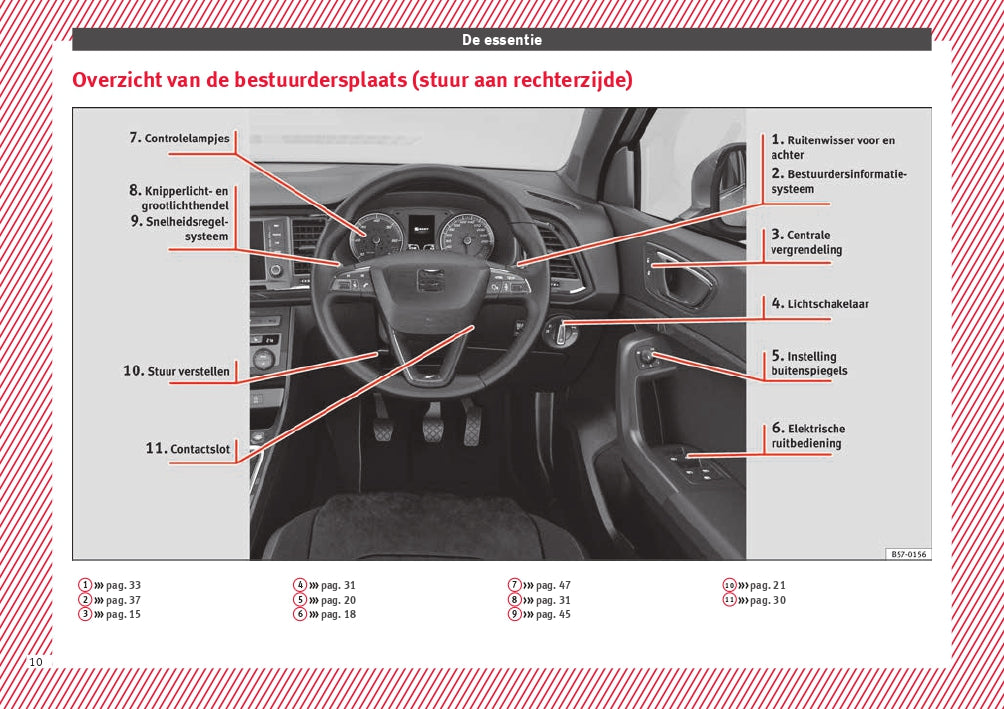 De essentie

Overzicht van de bestuurdersplaats (stuur aan rechterzijde)

7. Controlelampjes

8. Knipperlicht- en grootlichthendel

9. Snelheidsregelsysteem

10. Stuur verstellen

11. Contactslot

1. Ruitenwisser voor en achter

2. Bestuurdersinformatiesysteem

3. Centrale vergrendeling

4. Lichtschakelaar

5. Instelling buitenspiegels

6. Elektrische ruitbediening

B57-0156

1 ››› pag. 33
2 ››› pag. 37
3 ››› pag. 15

4 ››› pag. 31
5 ››› pag. 20
6 ››› pag. 18

7 ››› pag. 47
8 ››› pag. 31
9 ››› pag. 45

10 ››› pag. 21
11 ››› pag. 30

10